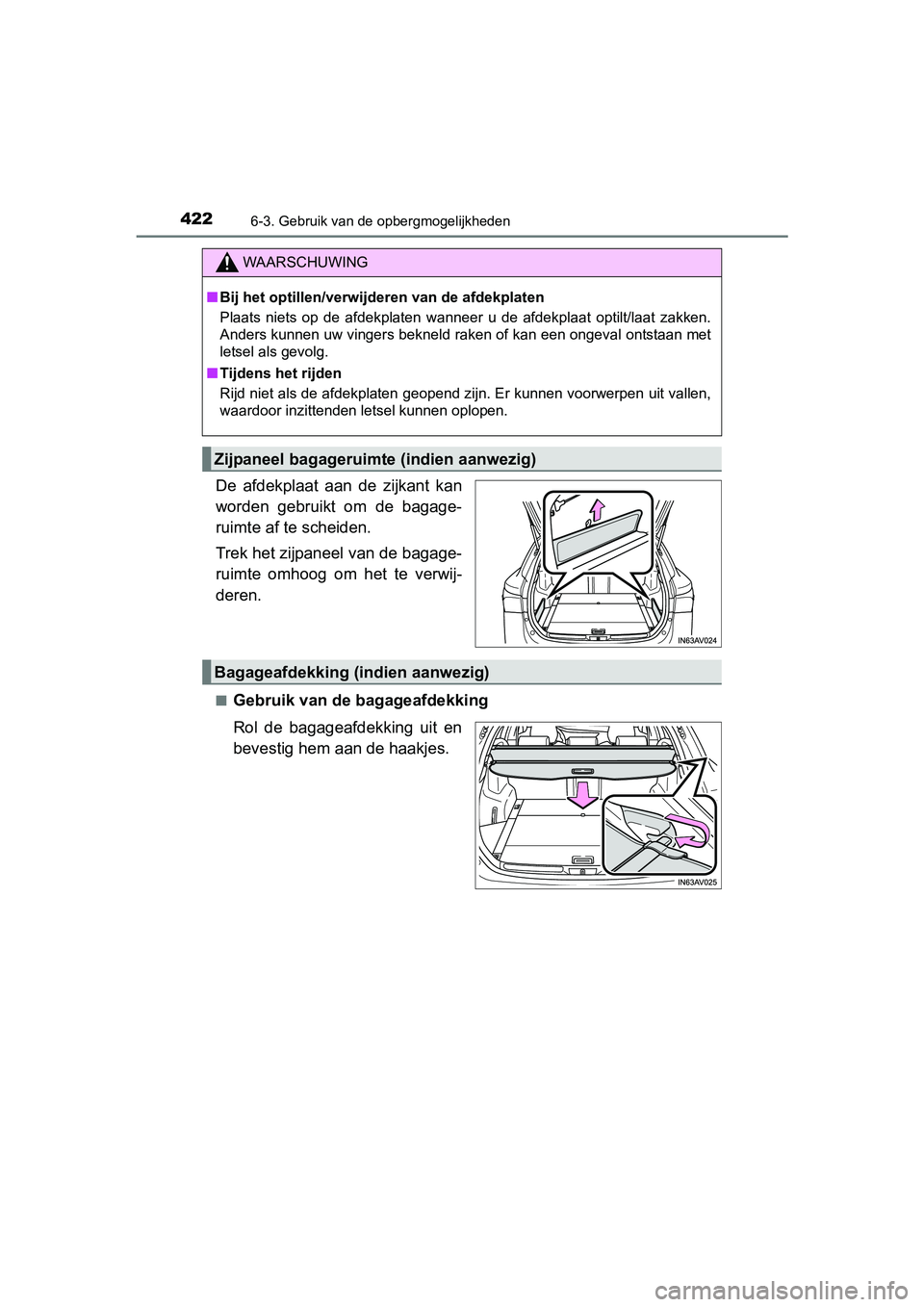 422 6-3. Gebruik van de opbergmogelijkheden

WAARSCHUWING

■ Bij het optillen/verwijderen van de afdekplaten
Plaats niets op de afdekplaten wanneer u de afdekplaat optilt/laat zakken. Anders kunnen uw vingers bekneld raken of kan een ongeval ontstaan met letsel als gevolg.

■ Tijdens het rijden
Rijd niet als de afdekplaten geopend zijn. Er kunnen voorwerpen uit vallen, waardoor inzittenden letsel kunnen oplopen.

Zijpaneel bagageruimte (indien aanwezig)

De afdekplaat aan de zijkant kan worden gebruikt om de bagageruimte af te scheiden.

Trek het zijpaneel van de bagageruimte omhoog om het te verwijderen.

IN63AV024

Bagageafdekking (indien aanwezig)

■ Gebruik van de bagageafdekking

Rol de bagageafdekking uit en bevestig hem aan de haakjes.

IN63AV025

carmanualsonline.info